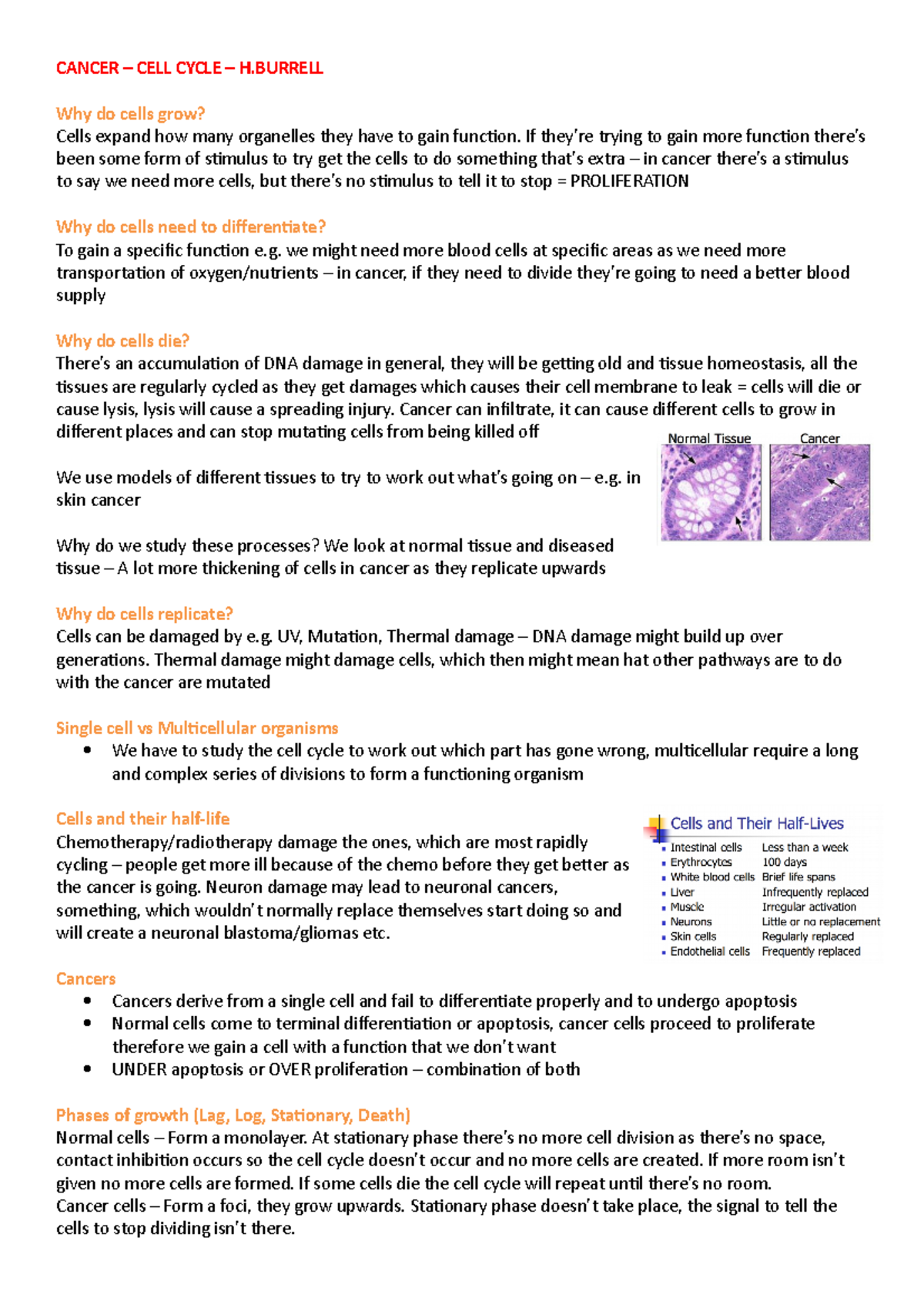 CANCER – CELL CYCLE – H.BURRELL

Why do cells grow?
Cells expand how many organelles they have to gain function. If they're trying to gain more function there's been some form of stimulus to try get the cells to do something that's extra – in cancer there's a stimulus to say we need more cells, but there's no stimulus to tell it to stop = PROLIFERATION

Why do cells need to differentiate?
To gain a specific function e.g. we might need more blood cells at specific areas as we need more transportation of oxygen/nutrients – in cancer, if they need to divide they're going to need a better blood supply

Why do cells die?
There's an accumulation of DNA damage in general, they will be getting old and tissue homeostasis, all the tissues are regularly cycled as they get damages which causes their cell membrane to leak = cells will die or cause lysis, lysis will cause a spreading injury. Cancer can infiltrate, it can cause different cells to grow in different places and can stop mutating cells from being killed off

Normal Tissue
Cancer

We use models of different tissues to try to work out what's going on – e.g. in skin cancer

Why do we study these processes? We look at normal tissue and diseased tissue – A lot more thickening of cells in cancer as they replicate upwards

Why do cells replicate?
Cells can be damaged by e.g. UV, Mutation, Thermal damage – DNA damage might build up over generations. Thermal damage might damage cells, which then might mean hat other pathways are to do with the cancer are mutated

Single cell vs Multicellular organisms
• We have to study the cell cycle to work out which part has gone wrong, multicellular require a long and complex series of divisions to form a functioning organism

Cells and their half-life
Chemotherapy/radiotherapy damage the ones, which are most rapidly cycling – people get more ill because of the chemo before they get better as the cancer is going. Neuron damage may lead to neuronal cancers, something, which wouldn't normally replace themselves start doing so and will create a neuronal blastoma/gliomas etc.

Cells and Their Half-Lives
| | |
|---|---|
| Intestinal cells | Less than a week |
| Erythrocytes | 100 days |
| White blood cells | Brief life spans |
| Liver | Infrequently replaced |
| Muscle | Irregular activation |
| Neurons | Little or no replacement |
| Skin cells | Regularly replaced |
| Endothelial cells | Frequently replaced |

Cancers
• Cancers derive from a single cell and fail to differentiate properly and to undergo apoptosis
• Normal cells come to terminal differentiation or apoptosis, cancer cells proceed to proliferate therefore we gain a cell with a function that we don't want
• UNDER apoptosis or OVER proliferation – combination of both

Phases of growth (Lag, Log, Stationary, Death)
Normal cells – Form a monolayer. At stationary phase there's no more cell division as there's no space, contact inhibition occurs so the cell cycle doesn't occur and no more cells are created. If more room isn't given no more cells are formed. If some cells die the cell cycle will repeat until there's no room.
Cancer cells – Form a foci, they grow upwards. Stationary phase doesn't take place, the signal to tell the cells to stop dividing isn't there.